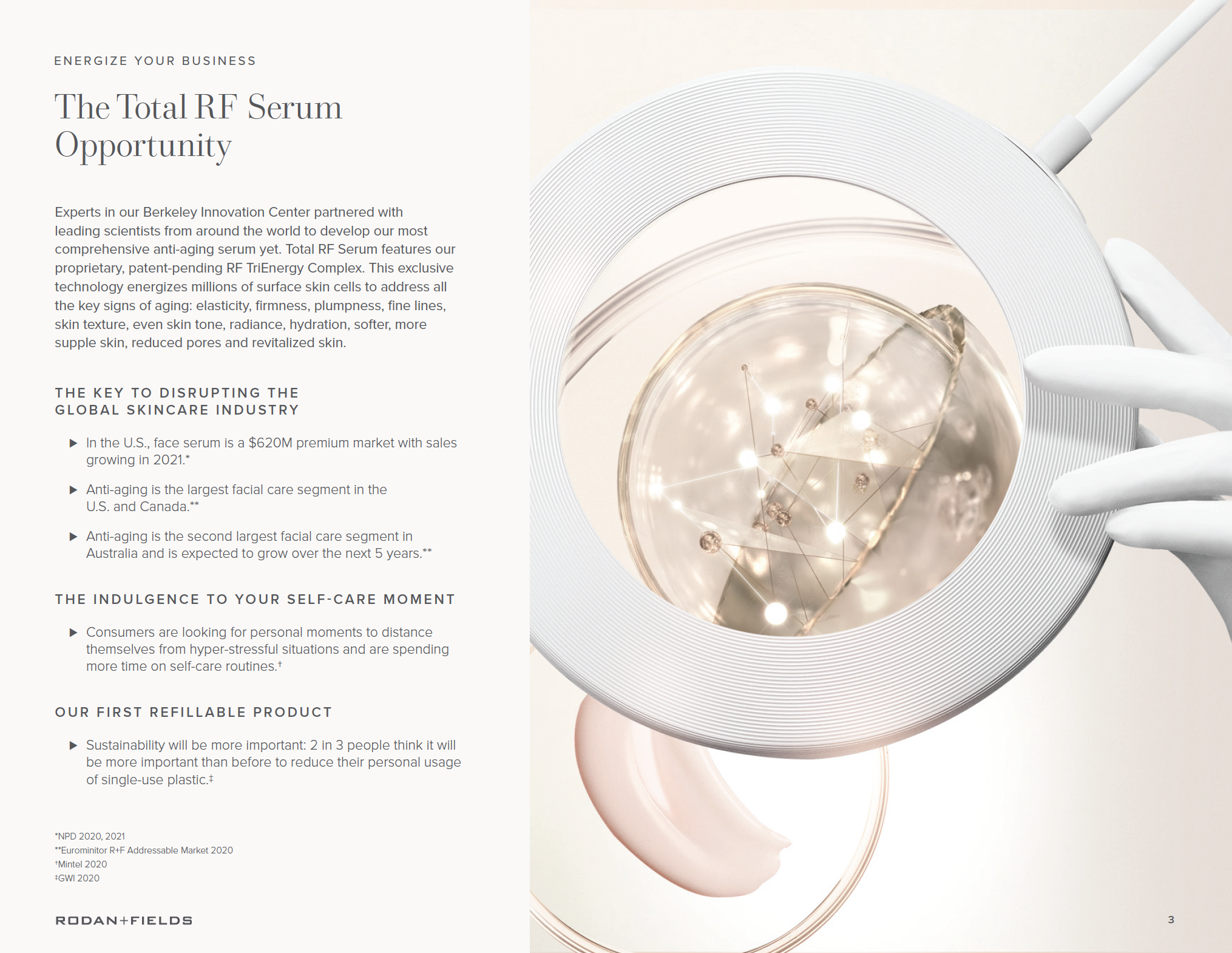 ENERGIZE YOUR BUSINESS

The Total RF Serum Opportunity

Experts in our Berkeley Innovation Center partnered with leading scientists from around the world to develop our most comprehensive anti-aging serum yet. Total RF Serum features our proprietary, patent-pending RF TriEnergy Complex. This exclusive technology energizes millions of surface skin cells to address all the key signs of aging: elasticity, firmness, plumpness, fine lines, skin texture, even skin tone, radiance, hydration, softer, more supple skin, reduced pores and revitalized skin.

THE KEY TO DISRUPTING THE GLOBAL SKINCARE INDUSTRY

▶ In the U.S., face serum is a $620M premium market with sales growing in 2021.*

▶ Anti-aging is the largest facial care segment in the U.S. and Canada.**

▶ Anti-aging is the second largest facial care segment in Australia and is expected to grow over the next 5 years.**

THE INDULGENCE TO YOUR SELF-CARE MOMENT

▶ Consumers are looking for personal moments to distance themselves from hyper-stressful situations and are spending more time on self-care routines.†

OUR FIRST REFILLABLE PRODUCT

▶ Sustainability will be more important: 2 in 3 people think it will be more important than before to reduce their personal usage of single-use plastic.‡

*NPD 2020, 2021
**Eurominitor R+F Addressable Market 2020
†Mintel 2020
‡GWI 2020

RODAN+FIELDS

3